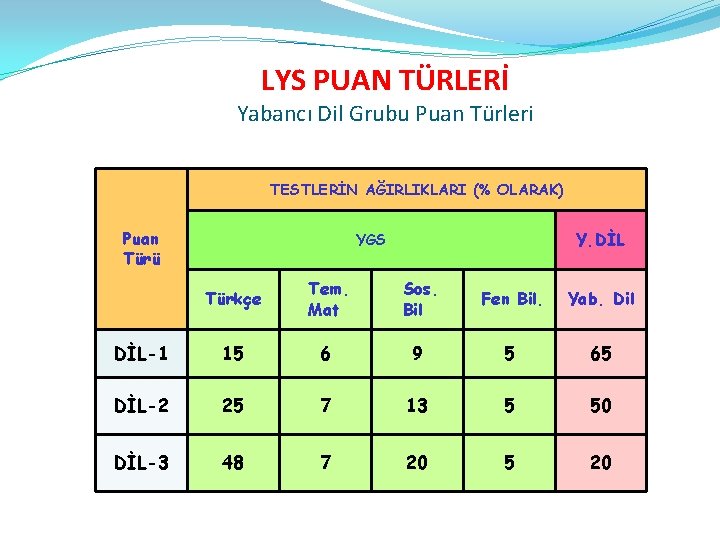 LYS PUAN TÜRLERİ
Yabancı Dil Grubu Puan Türleri

| Puan Türü | TESTLERİN AĞIRLIKLARI (% OLARAK) | | | | |
|---|---|---|---|---|---|
| | YGS | | | | Y.DİL |
| | Türkçe | Tem. Mat | Sos. Bil | Fen Bil. | Yab. Dil |
| DİL-1 | 15 | 6 | 9 | 5 | 65 |
| DİL-2 | 25 | 7 | 13 | 5 | 50 |
| DİL-3 | 48 | 7 | 20 | 5 | 20 |